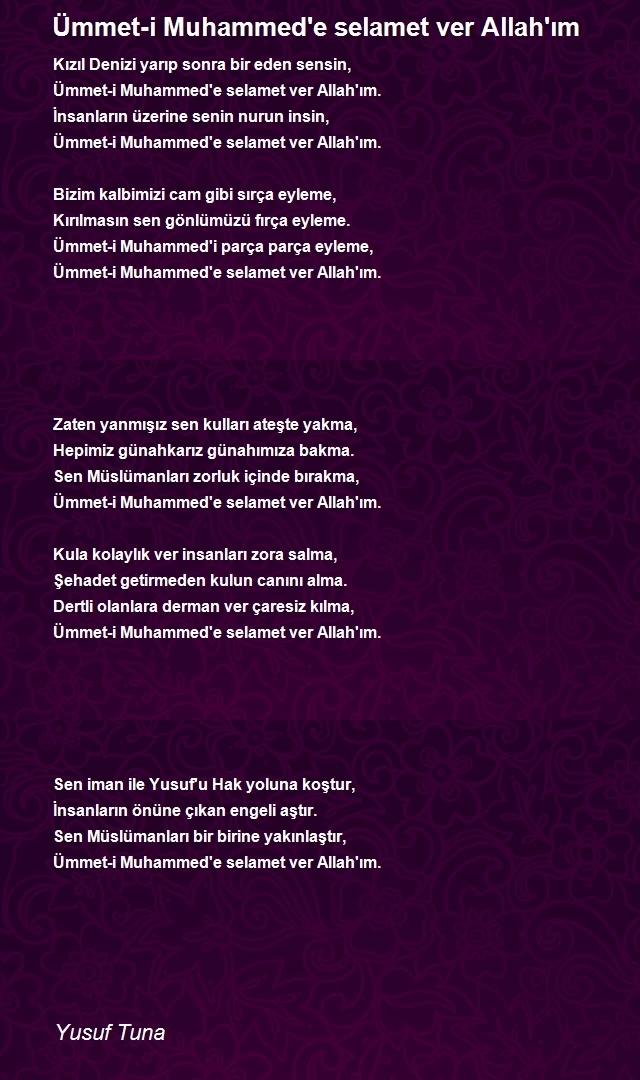 Ümmet-i Muhammed'e selamet ver Allah'ım

Kızıl Denizi yarıp sonra bir eden sensin,
Ümmet-i Muhammed'e selamet ver Allah'ım.
İnsanların üzerine senin nurun insin,
Ümmet-i Muhammed'e selamet ver Allah'ım.

Bizim kalbimizi cam gibi sırça eyleme,
Kırılmasın sen gönlümüzü fırça eyleme.
Ümmet-i Muhammed'i parça parça eyleme,
Ümmet-i Muhammed'e selamet ver Allah'ım.

Zaten yanmışız sen kulları ateşte yakma,
Hepimiz günahkarız günahımıza bakma.
Sen Müslümanları zorluk içinde bırakma,
Ümmet-i Muhammed'e selamet ver Allah'ım.

Kula kolaylık ver insanları zora salma,
Şehadet getirmeden kulun canını alma.
Dertli olanlara derman ver çaresiz kılma,
Ümmet-i Muhammed'e selamet ver Allah'ım.

Sen iman ile Yusuf'u Hak yoluna koştur,
İnsanların önüne çıkan engeli aştır.
Sen Müslümanları bir birine yakınlaştır,
Ümmet-i Muhammed'e selamet ver Allah'ım.

Yusuf Tuna